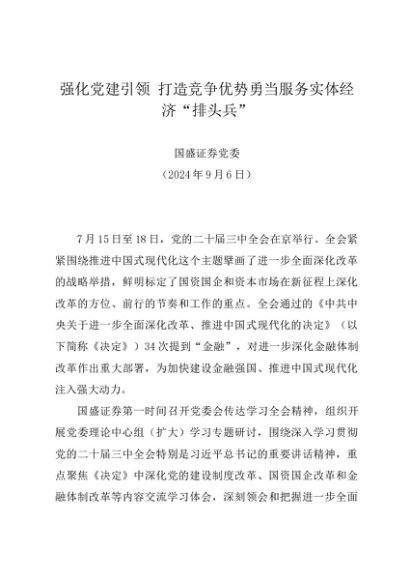 强化党建引领 打造竞争优势勇当服务实体经济“排头兵”

国盛证券党委
（2024年9月6日）

7月15日至18日，党的二十届三中全会在京举行。全会紧紧围绕推进中国式现代化这个主题擘画了进一步全面深化改革的战略举措，鲜明标定了国资国企和资本市场在新征程上深化改革的方位、前行的节奏和工作的重点。全会通过的《中共中央关于进一步全面深化改革、推进中国式现代化的决定》（以下简称《决定》）34次提到“金融”，对进一步深化金融体制改革作出重大部署，为加快建设金融强国、推进中国式现代化注入强大动力。

国盛证券第一时间召开党委会传达学习全会精神，组织开展党委理论中心组（扩大）学习专题研讨，围绕深入学习贯彻党的二十届三中全会特别是习近平总书记的重要讲话精神，重点聚焦《决定》中深化党的建设制度改革、国资国企改革和金融体制改革等内容交流学习体会，深刻领会和把握进一步全面